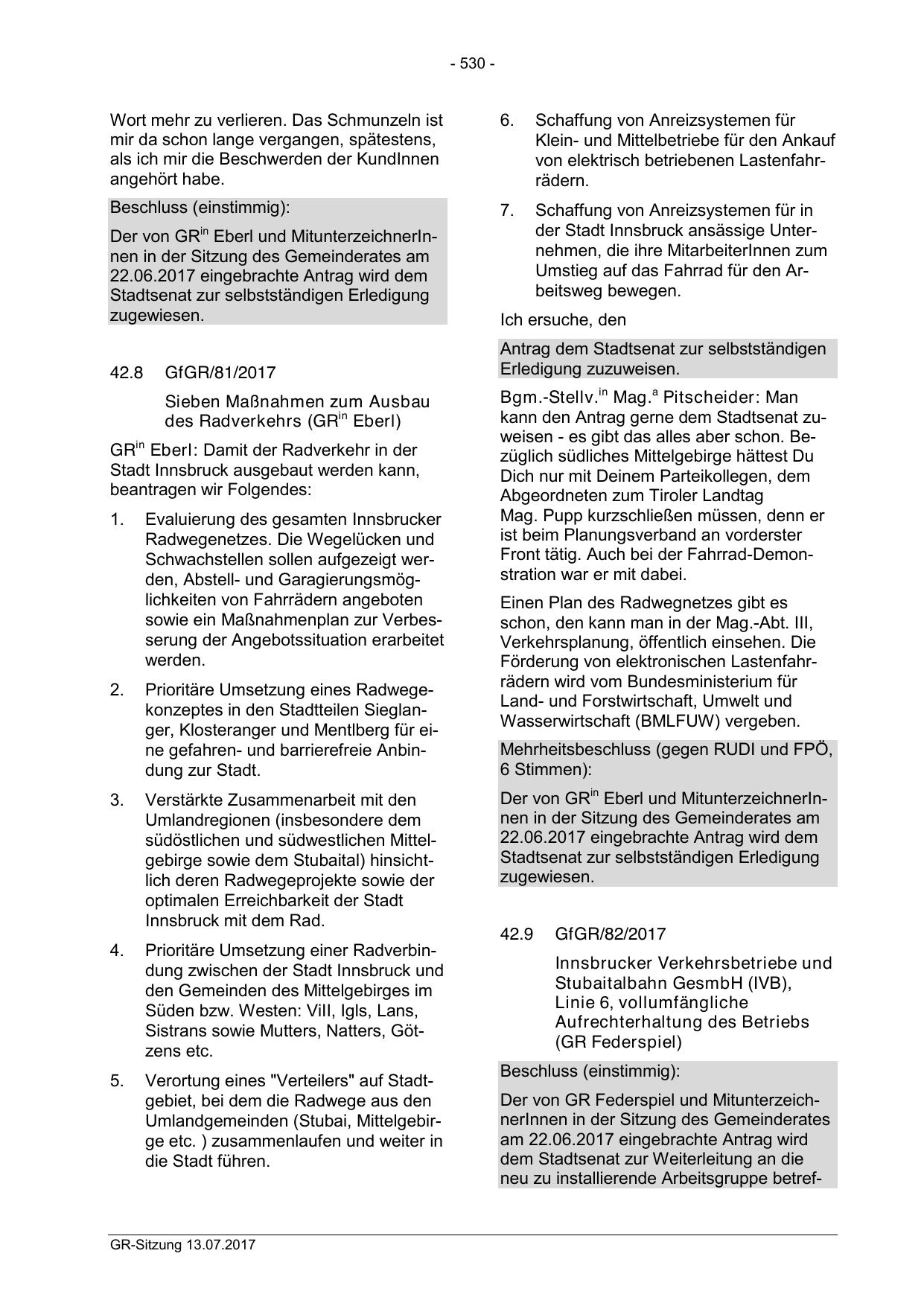 - 530 -

Wort mehr zu verlieren. Das Schmunzeln ist mir da schon lange vergangen, spätestens, als ich mir die Beschwerden der KundInnen angehört habe.

Beschluss (einstimmig):

Der von GR$^{in}$ Eberl und MitunterzeichnerInnen in der Sitzung des Gemeinderates am 22.06.2017 eingebrachte Antrag wird dem Stadtsenat zur selbstständigen Erledigung zugewiesen.

42.8 GfGR/81/2017

Sieben Maßnahmen zum Ausbau des Radverkehrs (GR$^{in}$ Eberl)

GR$^{in}$ Eberl: Damit der Radverkehr in der Stadt Innsbruck ausgebaut werden kann, beantragen wir Folgendes:

1. Evaluierung des gesamten Innsbrucker Radwegenetzes. Die Wegelücken und Schwachstellen sollen aufgezeigt werden, Abstell- und Garagierungsmöglichkeiten von Fahrrädern angeboten sowie ein Maßnahmenplan zur Verbesserung der Angebotssituation erarbeitet werden.

2. Prioritäre Umsetzung eines Radwegekonzeptes in den Stadtteilen Sieglanger, Klosteranger und Mentlberg für eine gefahren- und barrierefreie Anbindung zur Stadt.

3. Verstärkte Zusammenarbeit mit den Umlandregionen (insbesondere dem südöstlichen und südwestlichen Mittelgebirge sowie dem Stubaital) hinsichtlich deren Radwegeprojekte sowie der optimalen Erreichbarkeit der Stadt Innsbruck mit dem Rad.

4. Prioritäre Umsetzung einer Radverbindung zwischen der Stadt Innsbruck und den Gemeinden des Mittelgebirges im Süden bzw. Westen: Vill, Igls, Lans, Sistrans sowie Mutters, Natters, Götzens etc.

5. Verortung eines "Verteilers" auf Stadtgebiet, bei dem die Radwege aus den Umlandgemeinden (Stubai, Mittelgebirge etc. ) zusammenlaufen und weiter in die Stadt führen.

6. Schaffung von Anreizsystemen für Klein- und Mittelbetriebe für den Ankauf von elektrisch betriebenen Lastenfahrrädern.

7. Schaffung von Anreizsystemen für in der Stadt Innsbruck ansässige Unternehmen, die ihre MitarbeiterInnen zum Umstieg auf das Fahrrad für den Arbeitsweg bewegen.

Ich ersuche, den

Antrag dem Stadtsenat zur selbstständigen Erledigung zuzuweisen.

Bgm.-Stellv.$^{in}$ Mag.$^{a}$ Pitscheider: Man kann den Antrag gerne dem Stadtsenat zuweisen - es gibt das alles aber schon. Bezüglich südliches Mittelgebirge hättest Du Dich nur mit Deinem Parteikollegen, dem Abgeordneten zum Tiroler Landtag Mag. Pupp kurzschließen müssen, denn er ist beim Planungsverband an vorderster Front tätig. Auch bei der Fahrrad-Demonstration war er mit dabei.

Einen Plan des Radwegnetzes gibt es schon, den kann man in der Mag.-Abt. III, Verkehrsplanung, öffentlich einsehen. Die Förderung von elektronischen Lastenfahrrädern wird vom Bundesministerium für Land- und Forstwirtschaft, Umwelt und Wasserwirtschaft (BMLFUW) vergeben.

Mehrheitsbeschluss (gegen RUDI und FPÖ, 6 Stimmen):

Der von GR$^{in}$ Eberl und MitunterzeichnerInnen in der Sitzung des Gemeinderates am 22.06.2017 eingebrachte Antrag wird dem Stadtsenat zur selbstständigen Erledigung zugewiesen.

42.9 GfGR/82/2017

Innsbrucker Verkehrsbetriebe und Stubaitalbahn GesmbH (IVB), Linie 6, vollumfängliche Aufrechterhaltung des Betriebs (GR Federspiel)

Beschluss (einstimmig):

Der von GR Federspiel und MitunterzeichnerInnen in der Sitzung des Gemeinderates am 22.06.2017 eingebrachte Antrag wird dem Stadtsenat zur Weiterleitung an die neu zu installierende Arbeitsgruppe betref-

GR-Sitzung 13.07.2017